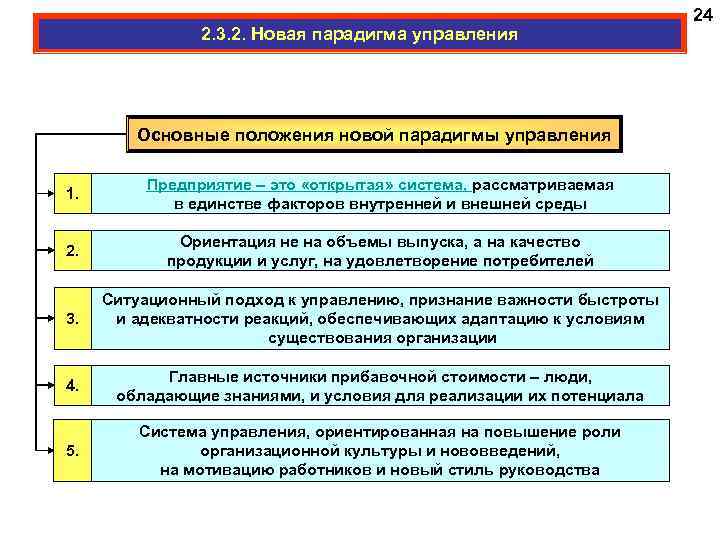 24

2.3.2. Новая парадигма управления

Основные положения новой парадигмы управления

1. Предприятие – это «открытая» система, рассматриваемая в единстве факторов внутренней и внешней среды

2. Ориентация не на объемы выпуска, а на качество продукции и услуг, на удовлетворение потребителей

3. Ситуационный подход к управлению, признание важности быстроты и адекватности реакций, обеспечивающих адаптацию к условиям существования организации

4. Главные источники прибавочной стоимости – люди, обладающие знаниями, и условия для реализации их потенциала

5. Система управления, ориентированная на повышение роли организационной культуры и нововведений, на мотивацию работников и новый стиль руководства